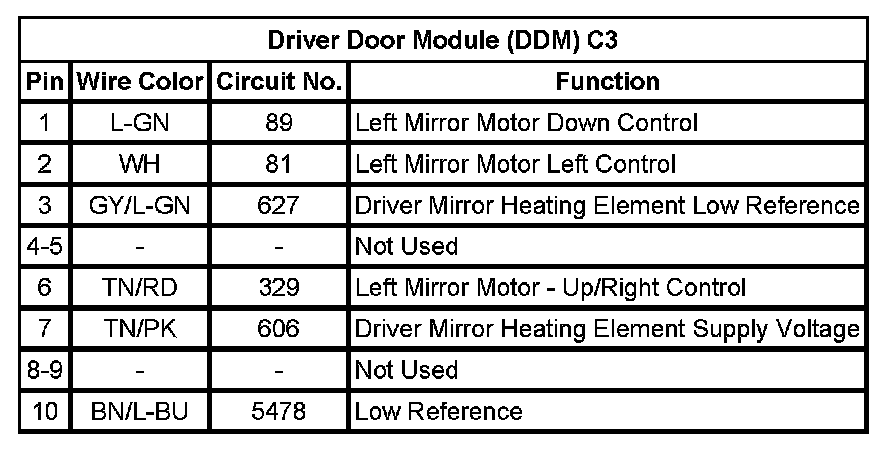 | Driver Door Module (DDM) C3 | | | |
|---|---|---|---|
| Pin | Wire Color | Circuit No. | Function |
| 1 | L-GN | 89 | Left Mirror Motor Down Control |
| 2 | WH | 81 | Left Mirror Motor Left Control |
| 3 | GY/L-GN | 627 | Driver Mirror Heating Element Low Reference |
| 4-5 | - | - | Not Used |
| 6 | TN/RD | 329 | Left Mirror Motor - Up/Right Control |
| 7 | TN/PK | 606 | Driver Mirror Heating Element Supply Voltage |
| 8-9 | - | - | Not Used |
| 10 | BN/L-BU | 5478 | Low Reference |